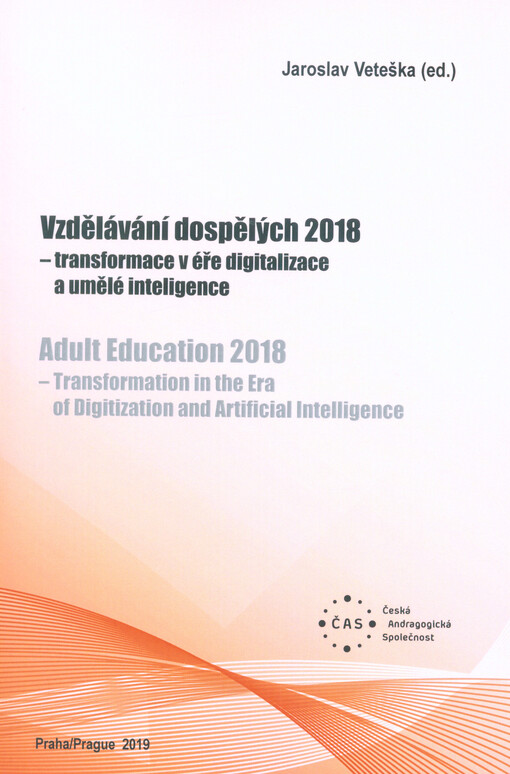 Jaroslav Veteška (ed.)

Vzdělávání dospělých 2018
– transformace v éře digitalizace a umělé inteligence

Adult Education 2018
– Transformation in the Era of Digitization and Artificial Intelligence

ČAS Česká Andragogická Společnost

Praha/Prague 2019